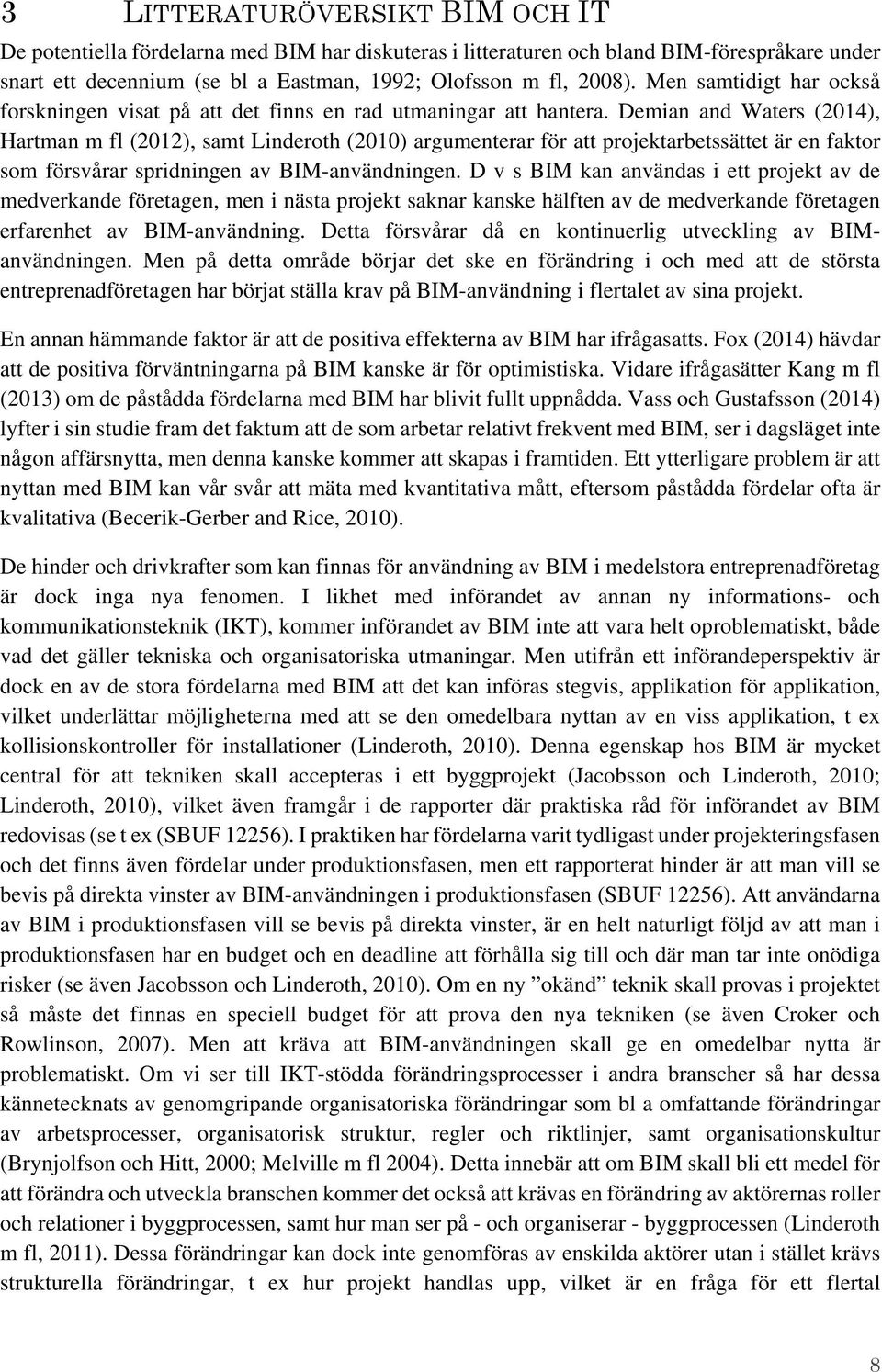 3 LITTERATURÖVERSIKT BIM OCH IT

De potentiella fördelarna med BIM har diskuteras i litteraturen och bland BIM-förespråkare under snart ett decennium (se bl a Eastman, 1992; Olofsson m fl, 2008). Men samtidigt har också forskningen visat på att det finns en rad utmaningar att hantera. Demian and Waters (2014), Hartman m fl (2012), samt Linderoth (2010) argumenterar för att projektarbetssättet är en faktor som försvårar spridningen av BIM-användningen. D v s BIM kan användas i ett projekt av de medverkande företagen, men i nästa projekt saknar kanske hälften av de medverkande företagen erfarenhet av BIM-användning. Detta försvårar då en kontinuerlig utveckling av BIM-användningen. Men på detta område börjar det ske en förändring i och med att de största entreprenadföretagen har börjat ställa krav på BIM-användning i flertalet av sina projekt.

En annan hämmande faktor är att de positiva effekterna av BIM har ifrågasatts. Fox (2014) hävdar att de positiva förväntningarna på BIM kanske är för optimistiska. Vidare ifrågasätter Kang m fl (2013) om de påstådda fördelarna med BIM har blivit fullt uppnådda. Vass och Gustafsson (2014) lyfter i sin studie fram det faktum att de som arbetar relativt frekvent med BIM, ser i dagsläget inte någon affärsnytta, men denna kanske kommer att skapas i framtiden. Ett ytterligare problem är att nyttan med BIM kan vår svår att mäta med kvantitativa mått, eftersom påstådda fördelar ofta är kvalitativa (Becerik-Gerber and Rice, 2010).

De hinder och drivkrafter som kan finnas för användning av BIM i medelstora entreprenadföretag är dock inga nya fenomen. I likhet med införandet av annan ny informations- och kommunikationsteknik (IKT), kommer införandet av BIM inte att vara helt oproblematiskt, både vad det gäller tekniska och organisatoriska utmaningar. Men utifrån ett införandeperspektiv är dock en av de stora fördelarna med BIM att det kan införas stegvis, applikation för applikation, vilket underlättar möjligheterna med att se den omedelbara nyttan av en viss applikation, t ex kollisionskontroller för installationer (Linderoth, 2010). Denna egenskap hos BIM är mycket central för att tekniken skall accepteras i ett byggprojekt (Jacobsson och Linderoth, 2010; Linderoth, 2010), vilket även framgår i de rapporter där praktiska råd för införandet av BIM redovisas (se t ex (SBUF 12256). I praktiken har fördelarna varit tydligast under projekteringsfasen och det finns även fördelar under produktionsfasen, men ett rapporterat hinder är att man vill se bevis på direkta vinster av BIM-användningen i produktionsfasen (SBUF 12256). Att användarna av BIM i produktionsfasen vill se bevis på direkta vinster, är en helt naturligt följd av att man i produktionsfasen har en budget och en deadline att förhålla sig till och där man tar inte onödiga risker (se även Jacobsson och Linderoth, 2010). Om en ny ”okänd” teknik skall provas i projektet så måste det finnas en speciell budget för att prova den nya tekniken (se även Croker och Rowlinson, 2007). Men att kräva att BIM-användningen skall ge en omedelbar nytta är problematiskt. Om vi ser till IKT-stödda förändringsprocesser i andra branscher så har dessa kännetecknats av genomgripande organisatoriska förändringar som bl a omfattande förändringar av arbetsprocesser, organisatorisk struktur, regler och riktlinjer, samt organisationskultur (Brynjolfson och Hitt, 2000; Melville m fl 2004). Detta innebär att om BIM skall bli ett medel för att förändra och utveckla branschen kommer det också att krävas en förändring av aktörernas roller och relationer i byggprocessen, samt hur man ser på - och organiserar - byggprocessen (Linderoth m fl, 2011). Dessa förändringar kan dock inte genomföras av enskilda aktörer utan i stället krävs strukturella förändringar, t ex hur projekt handlas upp, vilket är en fråga för ett flertal

8